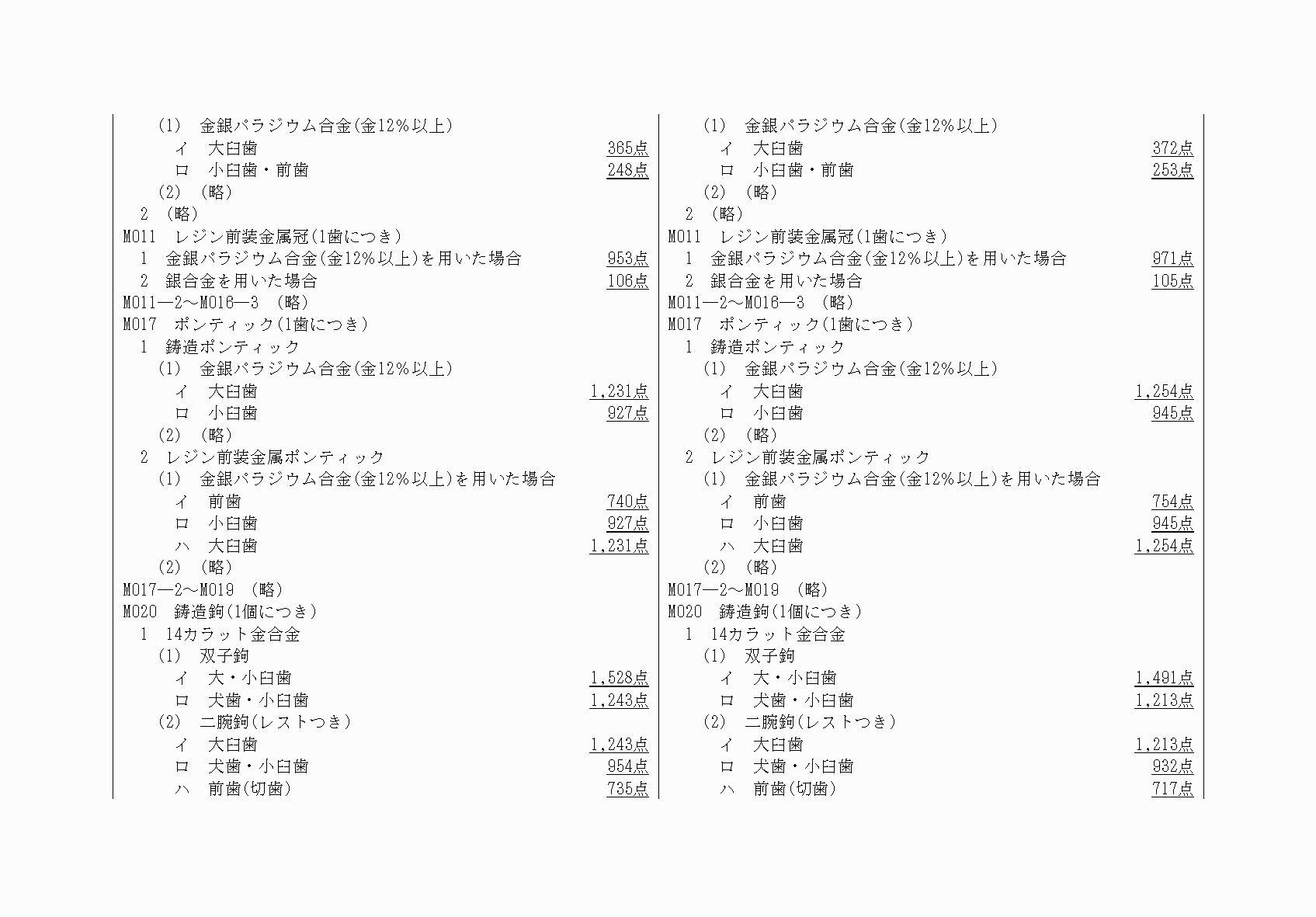 (1) 金銀パラジウム合金(金12%以上)
イ 大臼歯 365点
ロ 小臼歯・前歯 248点
(2) (略)
2 (略)
M011 レジン前装金属冠(1歯につき)
1 金銀パラジウム合金(金12%以上)を用いた場合 953点
2 銀合金を用いた場合 106点
M011―2～M016―3 (略)
M017 ポンティック(1歯につき)
1 鋳造ポンティック
(1) 金銀パラジウム合金(金12%以上)
イ 大臼歯 1,231点
ロ 小臼歯 927点
(2) (略)
2 レジン前装金属ポンティック
(1) 金銀パラジウム合金(金12%以上)を用いた場合
イ 前歯 740点
ロ 小臼歯 927点
ハ 大臼歯 1,231点
(2) (略)
M017―2～M019 (略)
M020 鋳造鉤(1個につき)
1 14カラット金合金
(1) 双子鉤
イ 大・小臼歯 1,528点
ロ 犬歯・小臼歯 1,243点
(2) 二腕鉤(レストつき)
イ 大臼歯 1,243点
ロ 犬歯・小臼歯 954点
ハ 前歯(切歯) 735点

(1) 金銀パラジウム合金(金12%以上)
イ 大臼歯 372点
ロ 小臼歯・前歯 253点
(2) (略)
2 (略)
M011 レジン前装金属冠(1歯につき)
1 金銀パラジウム合金(金12%以上)を用いた場合 971点
2 銀合金を用いた場合 105点
M011―2～M016―3 (略)
M017 ポンティック(1歯につき)
1 鋳造ポンティック
(1) 金銀パラジウム合金(金12%以上)
イ 大臼歯 1,254点
ロ 小臼歯 945点
(2) (略)
2 レジン前装金属ポンティック
(1) 金銀パラジウム合金(金12%以上)を用いた場合
イ 前歯 754点
ロ 小臼歯 945点
ハ 大臼歯 1,254点
(2) (略)
M017―2～M019 (略)
M020 鋳造鉤(1個につき)
1 14カラット金合金
(1) 双子鉤
イ 大・小臼歯 1,491点
ロ 犬歯・小臼歯 1,213点
(2) 二腕鉤(レストつき)
イ 大臼歯 1,213点
ロ 犬歯・小臼歯 932点
ハ 前歯(切歯) 717点